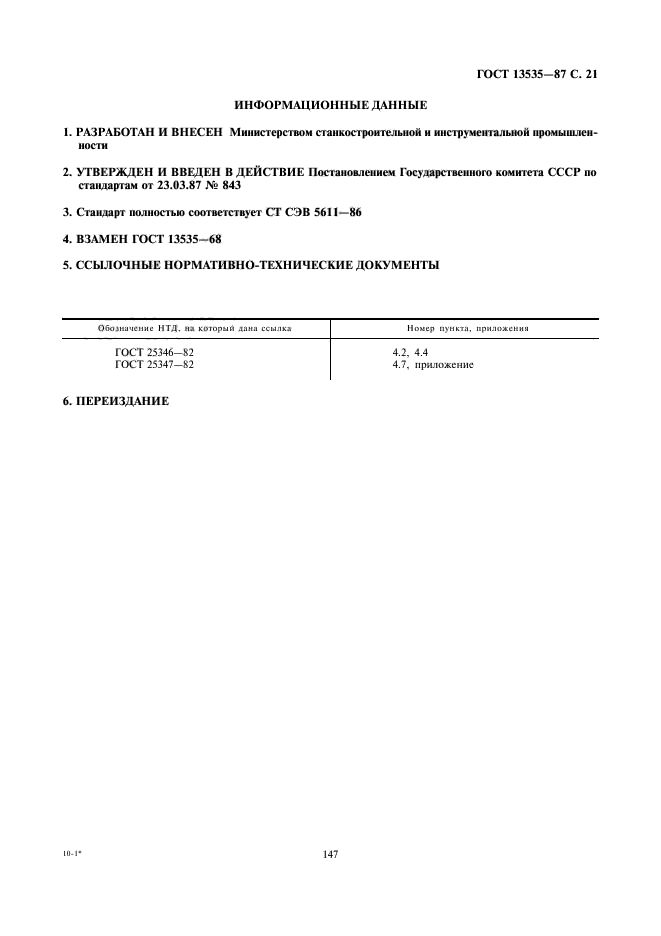 ГОСТ 13535—87 С. 21

ИНФОРМАЦИОННЫЕ ДАННЫЕ

1. РАЗРАБОТАН И ВНЕСЕН Министерством станкостроительной и инструментальной промышленности

2. УТВЕРЖДЕН И ВВЕДЕН В ДЕЙСТВИЕ Постановлением Государственного комитета СССР по стандартам от 23.03.87 № 843

3. Стандарт полностью соответствует СТ СЭВ 5611—86

4. ВЗАМЕН ГОСТ 13535—68

5. ССЫЛОЧНЫЕ НОРМАТИВНО-ТЕХНИЧЕСКИЕ ДОКУМЕНТЫ

| Обозначение НТД, на который дана ссылка | Номер пункта, приложения |
|---|---|
| ГОСТ 25346—82 | 4.2, 4.4 |
| ГОСТ 25347—82 | 4.7, приложение |

6. ПЕРЕИЗДАНИЕ

10-1*

147